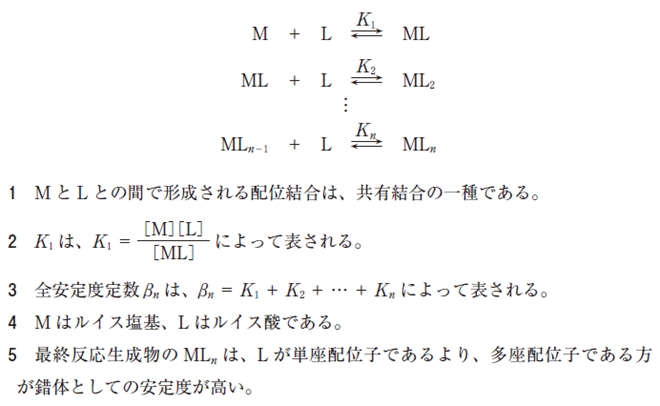 $M + L \overset{K_1}{\rightleftarrows} ML$

$ML + L \overset{K_2}{\rightleftarrows} ML_2$

$\vdots$

$ML_{n-1} + L \overset{K_n}{\rightleftarrows} ML_n$

1　M と L との間で形成される配位結合は、共有結合の一種である。

2　$K_1$ は、$K_1 = \frac{[M][L]}{[ML]}$ によって表される。

3　全安定度定数 $\beta_n$ は、$\beta_n = K_1 + K_2 + \cdots + K_n$ によって表される。

4　M はルイス塩基、L はルイス酸である。

5　最終反応生成物の $ML_n$ は、L が単座配位子であるより、多座配位子である方が錯体としての安定度が高い。